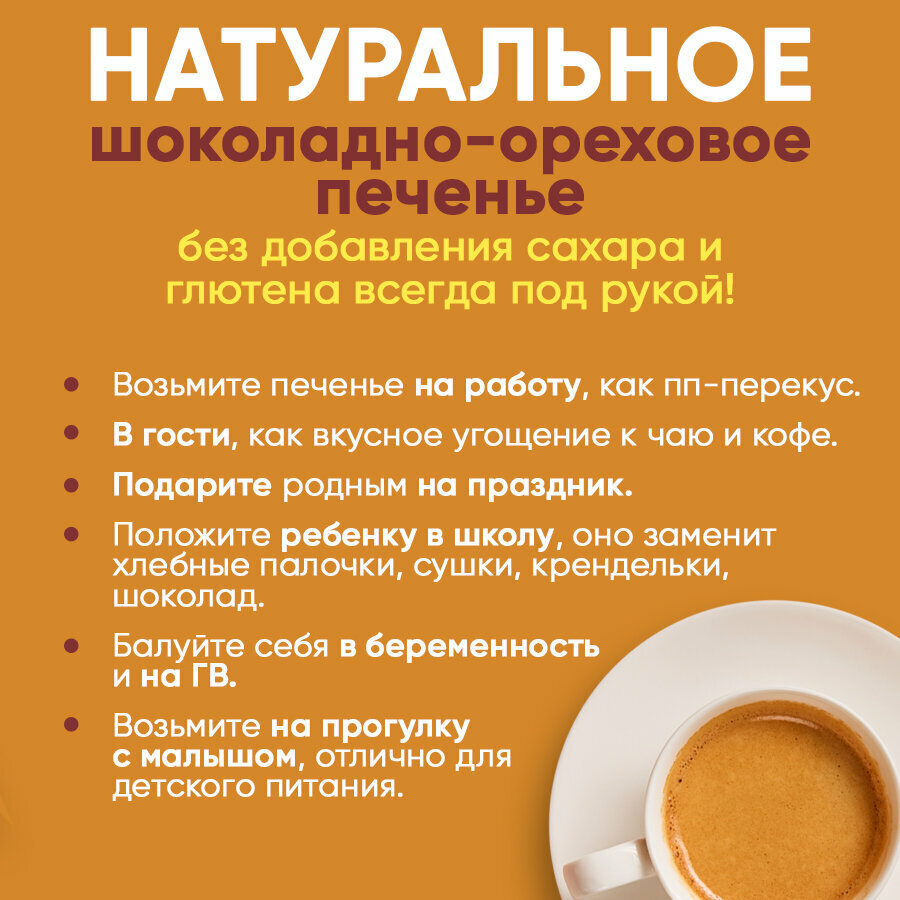 НАТУРАЛЬНОЕ
шоколадно-ореховое печенье
без добавления сахара и глютена всегда под рукой!

• Возьмите печенье на работу, как пп-перекус.
• В гости, как вкусное угощение к чаю и кофе.
• Подарите родным на праздник.
• Положите ребенку в школу, оно заменит хлебные палочки, сушки, крендельки, шоколад.
• Балуйте себя в беременность и на ГВ.
• Возьмите на прогулку с малышом, отлично для детского питания.